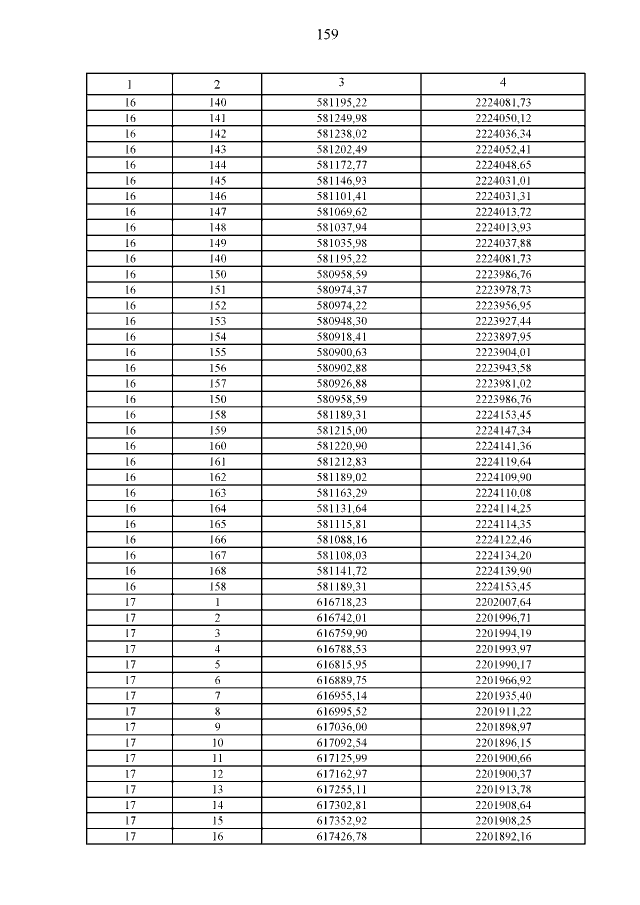 159

| 1 | 2 | 3 | 4 |
|---|---|---|---|
| 16 | 140 | 581195,22 | 2224081,73 |
| 16 | 141 | 581249,98 | 2224050,12 |
| 16 | 142 | 581238,02 | 2224036,34 |
| 16 | 143 | 581202,49 | 2224052,41 |
| 16 | 144 | 581172,77 | 2224048,65 |
| 16 | 145 | 581146,93 | 2224031,01 |
| 16 | 146 | 581101,41 | 2224031,31 |
| 16 | 147 | 581069,62 | 2224013,72 |
| 16 | 148 | 581037,94 | 2224013,93 |
| 16 | 149 | 581035,98 | 2224037,88 |
| 16 | 140 | 581195,22 | 2224081,73 |
| 16 | 150 | 580958,59 | 2223986,76 |
| 16 | 151 | 580974,37 | 2223978,73 |
| 16 | 152 | 580974,22 | 2223956,95 |
| 16 | 153 | 580948,30 | 2223927,44 |
| 16 | 154 | 580918,41 | 2223897,95 |
| 16 | 155 | 580900,63 | 2223904,01 |
| 16 | 156 | 580902,88 | 2223943,58 |
| 16 | 157 | 580926,88 | 2223981,02 |
| 16 | 150 | 580958,59 | 2223986,76 |
| 16 | 158 | 581189,31 | 2224153,45 |
| 16 | 159 | 581215,00 | 2224147,34 |
| 16 | 160 | 581220,90 | 2224141,36 |
| 16 | 161 | 581212,83 | 2224119,64 |
| 16 | 162 | 581189,02 | 2224109,90 |
| 16 | 163 | 581163,29 | 2224110,08 |
| 16 | 164 | 581131,64 | 2224114,25 |
| 16 | 165 | 581115,81 | 2224114,35 |
| 16 | 166 | 581088,16 | 2224122,46 |
| 16 | 167 | 581108,03 | 2224134,20 |
| 16 | 168 | 581141,72 | 2224139,90 |
| 16 | 158 | 581189,31 | 2224153,45 |
| 17 | 1 | 616718,23 | 2202007,64 |
| 17 | 2 | 616742,01 | 2201996,71 |
| 17 | 3 | 616759,90 | 2201994,19 |
| 17 | 4 | 616788,53 | 2201993,97 |
| 17 | 5 | 616815,95 | 2201990,17 |
| 17 | 6 | 616889,75 | 2201966,92 |
| 17 | 7 | 616955,14 | 2201935,40 |
| 17 | 8 | 616995,52 | 2201911,22 |
| 17 | 9 | 617036,00 | 2201898,97 |
| 17 | 10 | 617092,54 | 2201896,15 |
| 17 | 11 | 617125,99 | 2201900,66 |
| 17 | 12 | 617162,97 | 2201900,37 |
| 17 | 13 | 617255,11 | 2201913,78 |
| 17 | 14 | 617302,81 | 2201908,64 |
| 17 | 15 | 617352,92 | 2201908,25 |
| 17 | 16 | 617426,78 | 2201892,16 |